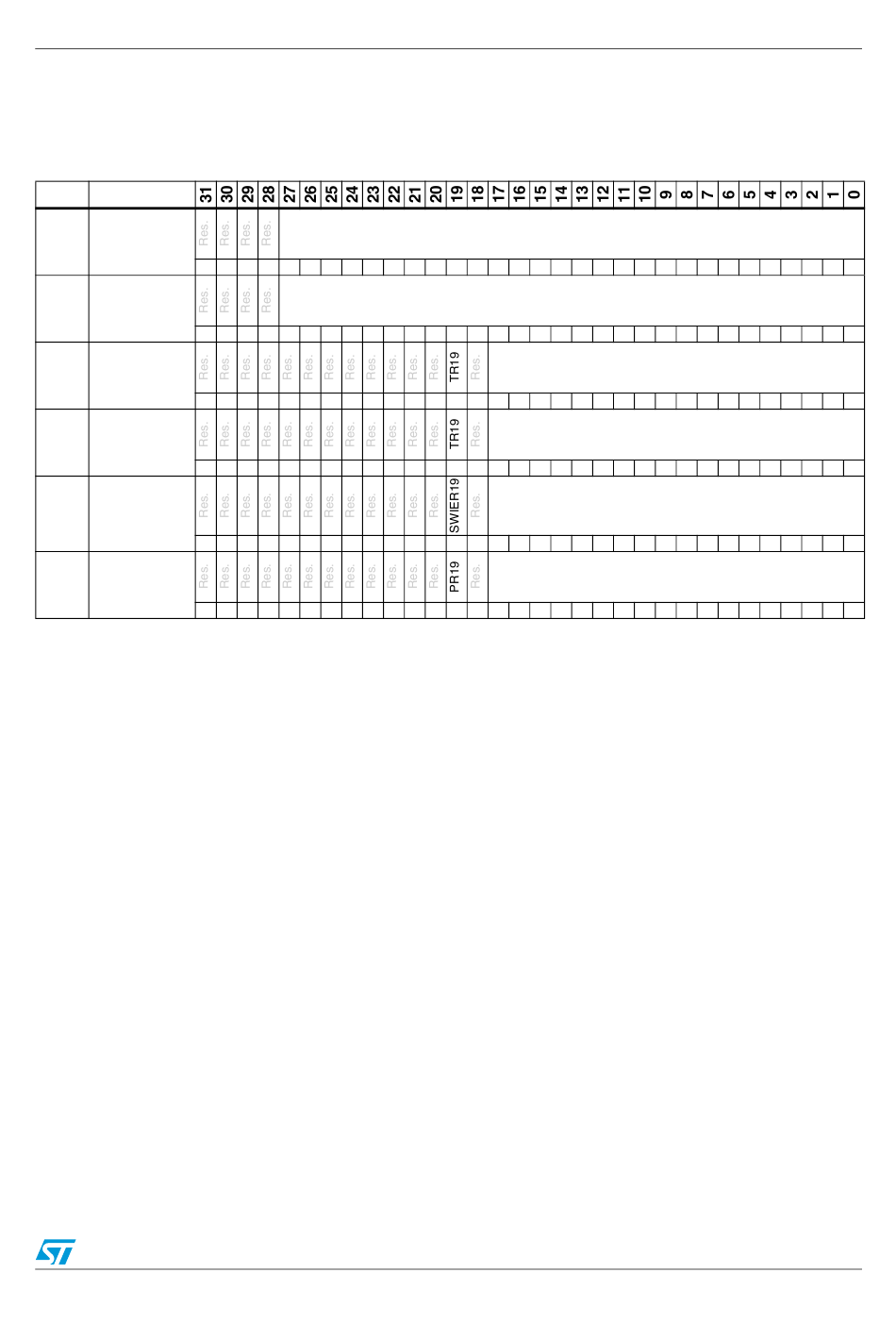 |  |  | 31 | 30 | 29 | 28 | 27 | 26 | 25 | 24 | 23 | 22 | 21 | 20 | 19 | 18 | 17 | 16 | 15 | 14 | 13 | 12 | 11 | 10 | 9 | 8 | 7 | 6 | 5 | 4 | 3 | 2 | 1 | 0 |
|---|---|---|---|---|---|---|---|---|---|---|---|---|---|---|---|---|---|---|---|---|---|---|---|---|---|---|---|---|---|---|---|---|---|
|  |  | Res. | Res. | Res. | Res. |  |  |  |  |  |  |  |  |  |  |  |  |  |  |  |  |  |  |  |  |  |  |  |  |  |  |  |  |
|  |  | Res. | Res. | Res. | Res. |  |  |  |  |  |  |  |  |  |  |  |  |  |  |  |  |  |  |  |  |  |  |  |  |  |  |  |  |
|  |  | Res. | Res. | Res. | Res. | Res. | Res. | Res. | Res. | Res. | Res. | Res. | Res. | TR19 | Res. |  |  |  |  |  |  |  |  |  |  |  |  |  |  |  |  |  |  |
|  |  | Res. | Res. | Res. | Res. | Res. | Res. | Res. | Res. | Res. | Res. | Res. | Res. | TR19 | Res. |  |  |  |  |  |  |  |  |  |  |  |  |  |  |  |  |  |  |
|  |  | Res. | Res. | Res. | Res. | Res. | Res. | Res. | Res. | Res. | Res. | Res. | Res. | SWIER19 | Res. |  |  |  |  |  |  |  |  |  |  |  |  |  |  |  |  |  |  |
|  |  | Res. | Res. | Res. | Res. | Res. | Res. | Res. | Res. | Res. | Res. | Res. | Res. | PR19 | Res. |  |  |  |  |  |  |  |  |  |  |  |  |  |  |  |  |  |  |